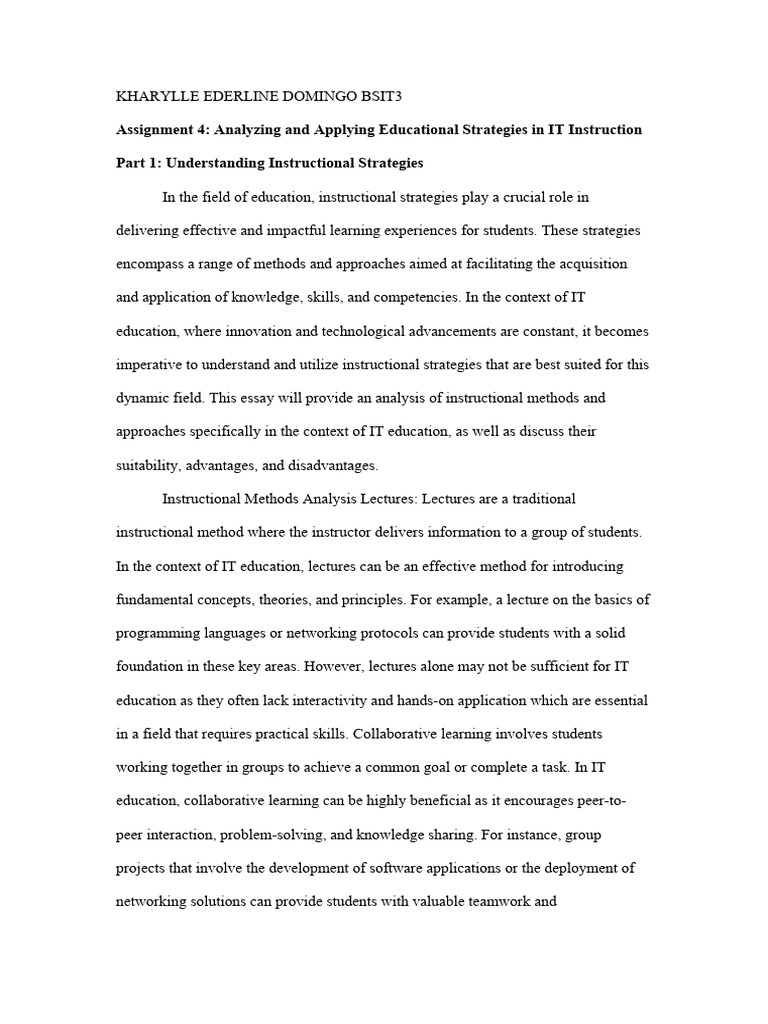 KHARYLLE EDERLINE DOMINGO BSIT3

Assignment 4: Analyzing and Applying Educational Strategies in IT Instruction

Part 1: Understanding Instructional Strategies

In the field of education, instructional strategies play a crucial role in delivering effective and impactful learning experiences for students. These strategies encompass a range of methods and approaches aimed at facilitating the acquisition and application of knowledge, skills, and competencies. In the context of IT education, where innovation and technological advancements are constant, it becomes imperative to understand and utilize instructional strategies that are best suited for this dynamic field. This essay will provide an analysis of instructional methods and approaches specifically in the context of IT education, as well as discuss their suitability, advantages, and disadvantages.

Instructional Methods Analysis Lectures: Lectures are a traditional instructional method where the instructor delivers information to a group of students. In the context of IT education, lectures can be an effective method for introducing fundamental concepts, theories, and principles. For example, a lecture on the basics of programming languages or networking protocols can provide students with a solid foundation in these key areas. However, lectures alone may not be sufficient for IT education as they often lack interactivity and hands-on application which are essential in a field that requires practical skills. Collaborative learning involves students working together in groups to achieve a common goal or complete a task. In IT education, collaborative learning can be highly beneficial as it encourages peer-to-peer interaction, problem-solving, and knowledge sharing. For instance, group projects that involve the development of software applications or the deployment of networking solutions can provide students with valuable teamwork and